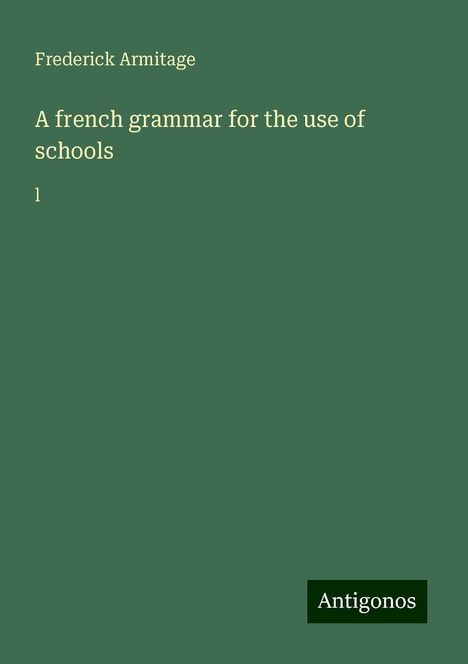 Frederick Armitage

A french grammar for the use of schools

l

Antigonos